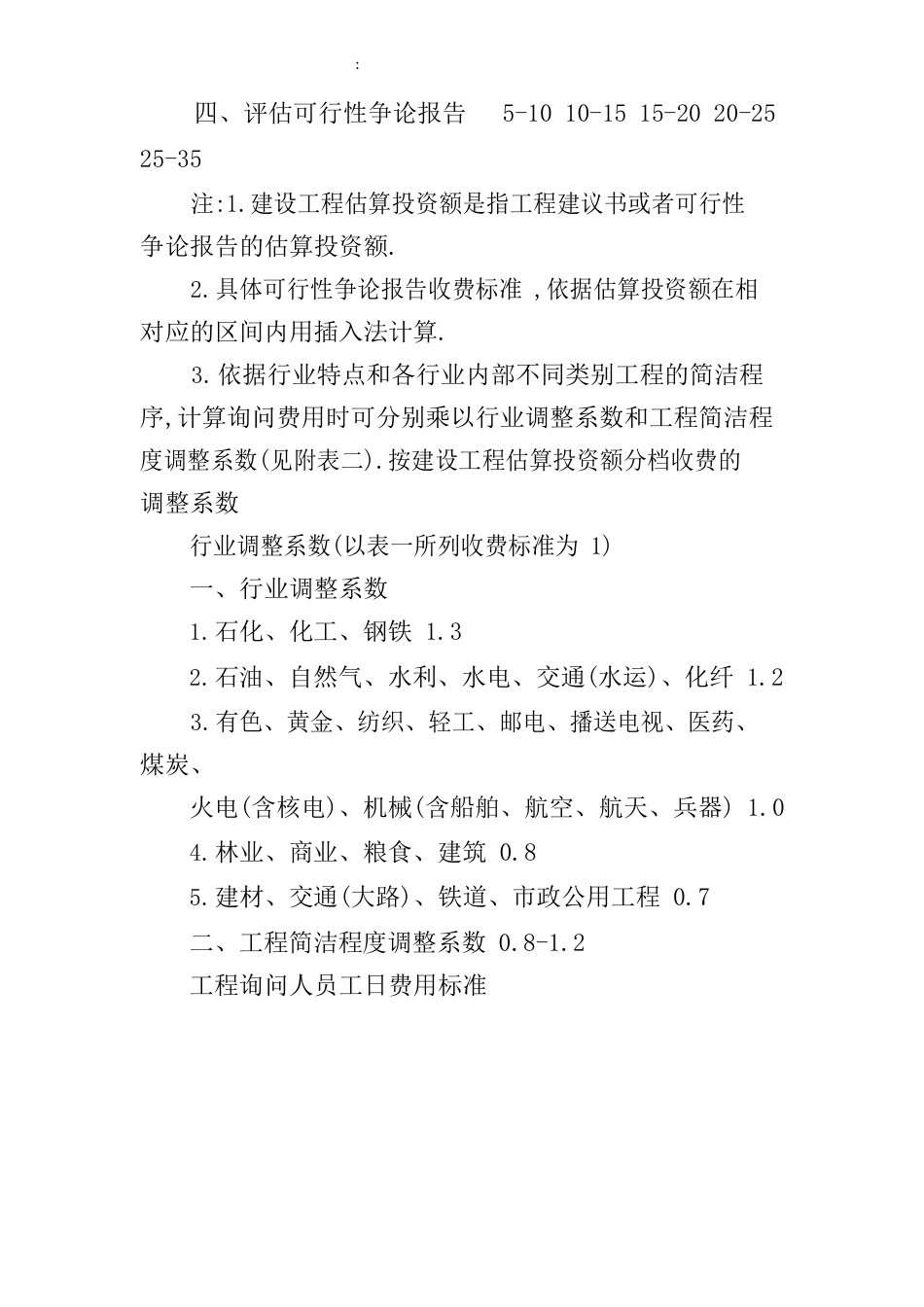 :

四、评估可行性争论报告 5-10 10-15 15-20 20-25 25-35

注:1.建设工程估算投资额是指工程建议书或者可行性争论报告的估算投资额.

2.具体可行性争论报告收费标准 ,依据估算投资额在相对应的区间内用插入法计算.

3.依据行业特点和各行业内部不同类别工程的简洁程序,计算询问费用时可分别乘以行业调整系数和工程简洁程度调整系数(见附表二).按建设工程估算投资额分档收费的调整系数

行业调整系数(以表一所列收费标准为 1)

一、行业调整系数

1.石化、化工、钢铁 1.3

2.石油、自然气、水利、水电、交通(水运)、化纤 1.2

3.有色、黄金、纺织、轻工、邮电、播送电视、医药、煤炭、

火电(含核电)、机械(含船舶、航空、航天、兵器) 1.0

4.林业、商业、粮食、建筑 0.8

5.建材、交通(大路)、铁道、市政公用工程 0.7

二、工程简洁程度调整系数 0.8-1.2

工程询问人员工日费用标准